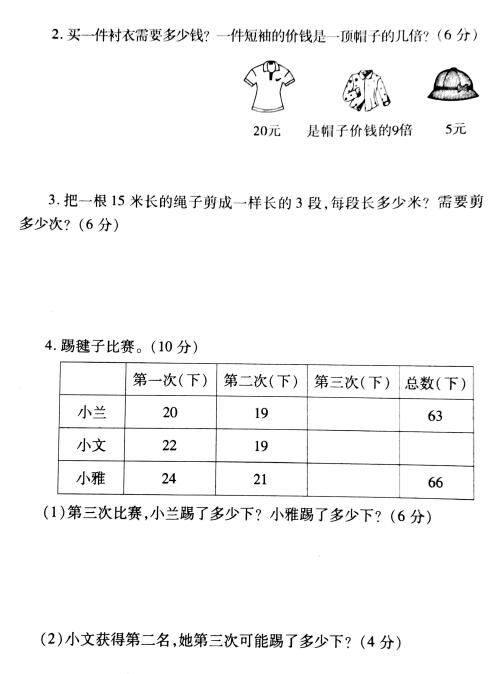 2. 买一件衬衣需要多少钱？一件短袖的价钱是一顶帽子的几倍？（6 分）

20元　　是帽子价钱的9倍　　5元

3. 把一根 15 米长的绳子剪成一样长的 3 段，每段长多少米？需要剪多少次？（6 分）

4. 踢毽子比赛。（10 分）

| | 第一次（下） | 第二次（下） | 第三次（下） | 总数（下） |
|---|---|---|---|---|
| 小兰 | 20 | 19 | | 63 |
| 小文 | 22 | 19 | | |
| 小雅 | 24 | 21 | | 66 |

（1）第三次比赛，小兰踢了多少下？小雅踢了多少下？（6 分）

（2）小文获得第二名，她第三次可能踢了多少下？（4 分）